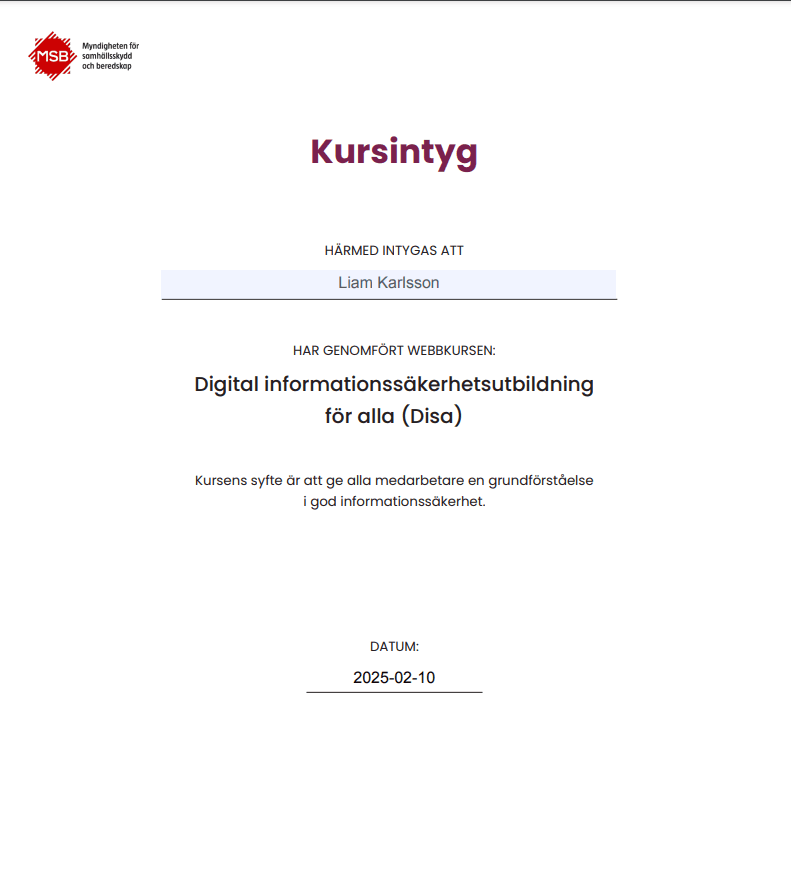 MSB
Myndigheten för samhällsskydd och beredskap

Kursintyg

HÄRMED INTYGAS ATT

Liam Karlsson

HAR GENOMFÖRT WEBBKURSEN:

Digital informationssäkerhetsutbildning för alla (Disa)

Kursens syfte är att ge alla medarbetare en grundförståelse i god informationssäkerhet.

DATUM:

2025-02-10